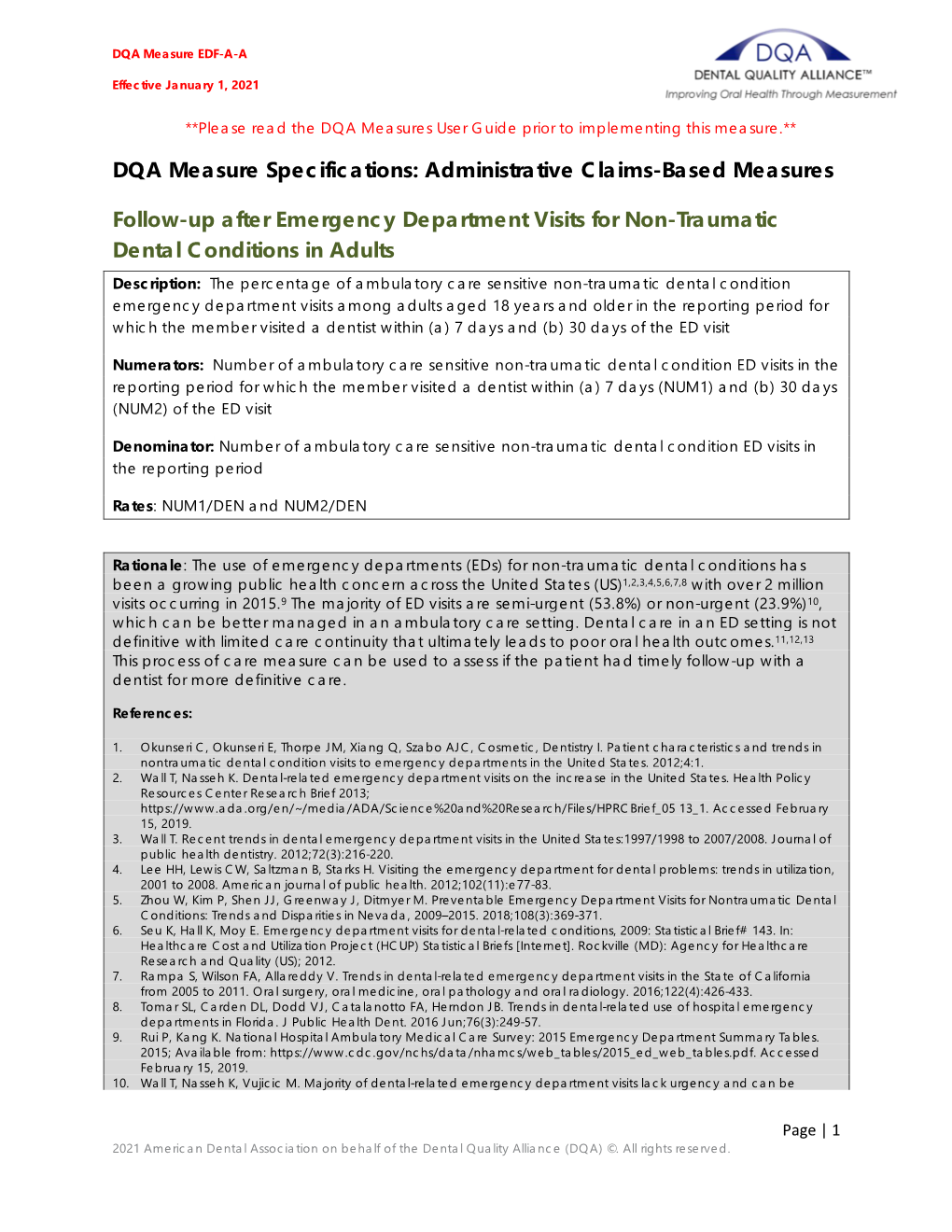 DQA Measure EDF-A-A

Effective January 1, 2021

DQA
DENTAL QUALITY ALLIANCE™
Improving Oral Health Through Measurement

**Please read the DQA Measures User Guide prior to implementing this measure.**

DQA Measure Specifications: Administrative Claims-Based Measures

Follow-up after Emergency Department Visits for Non-Traumatic Dental Conditions in Adults

Description: The percentage of ambulatory care sensitive non-traumatic dental condition emergency department visits among adults aged 18 years and older in the reporting period for which the member visited a dentist within (a) 7 days and (b) 30 days of the ED visit

Numerators: Number of ambulatory care sensitive non-traumatic dental condition ED visits in the reporting period for which the member visited a dentist within (a) 7 days (NUM1) and (b) 30 days (NUM2) of the ED visit

Denominator: Number of ambulatory care sensitive non-traumatic dental condition ED visits in the reporting period

Rates: NUM1/DEN and NUM2/DEN

Rationale: The use of emergency departments (EDs) for non-traumatic dental conditions has been a growing public health concern across the United States (US)$^{1,2,3,4,5,6,7,8}$ with over 2 million visits occurring in 2015.$^{9}$ The majority of ED visits are semi-urgent (53.8%) or non-urgent (23.9%)$^{10}$, which can be better managed in an ambulatory care setting. Dental care in an ED setting is not definitive with limited care continuity that ultimately leads to poor oral health outcomes.$^{11,12,13}$ This process of care measure can be used to assess if the patient had timely follow-up with a dentist for more definitive care.

References:

1. Okunseri C, Okunseri E, Thorpe JM, Xiang Q, Szabo AJC, Cosmetic, Dentistry I. Patient characteristics and trends in nontraumatic dental condition visits to emergency departments in the United States. 2012;4:1.
2. Wall T, Nasseh K. Dental-related emergency department visits on the increase in the United States. Health Policy Resources Center Research Brief 2013; https://www.ada.org/en/~/media/ADA/Science%20and%20Research/Files/HPRCBrief_05 13_1. Accessed February 15, 2019.
3. Wall T. Recent trends in dental emergency department visits in the United States:1997/1998 to 2007/2008. Journal of public health dentistry. 2012;72(3):216-220.
4. Lee HH, Lewis CW, Saltzman B, Starks H. Visiting the emergency department for dental problems: trends in utilization, 2001 to 2008. American journal of public health. 2012;102(11):e77-83.
5. Zhou W, Kim P, Shen JJ, Greenway J, Ditmyer M. Preventable Emergency Department Visits for Nontraumatic Dental Conditions: Trends and Disparities in Nevada, 2009–2015. 2018;108(3):369-371.
6. Seu K, Hall K, Moy E. Emergency department visits for dental-related conditions, 2009: Statistical Brief# 143. In: Healthcare Cost and Utilization Project (HCUP) Statistical Briefs [Internet]. Rockville (MD): Agency for Healthcare Research and Quality (US); 2012.
7. Rampa S, Wilson FA, Allareddy V. Trends in dental-related emergency department visits in the State of California from 2005 to 2011. Oral surgery, oral medicine, oral pathology and oral radiology. 2016;122(4):426-433.
8. Tomar SL, Carden DL, Dodd VJ, Catalanotto FA, Herndon JB. Trends in dental-related use of hospital emergency departments in Florida. J Public Health Dent. 2016 Jun;76(3):249-57.
9. Rui P, Kang K. National Hospital Ambulatory Medical Care Survey: 2015 Emergency Department Summary Tables. 2015; Available from: https://www.cdc.gov/nchs/data/nhamcs/web_tables/2015_ed_web_tables.pdf. Accessed February 15, 2019.
10. Wall T, Nasseh K, Vujicic M. Majority of dental-related emergency department visits lack urgency and can be

Page | 1

2021 American Dental Association on behalf of the Dental Quality Alliance (DQA) ©. All rights reserved.